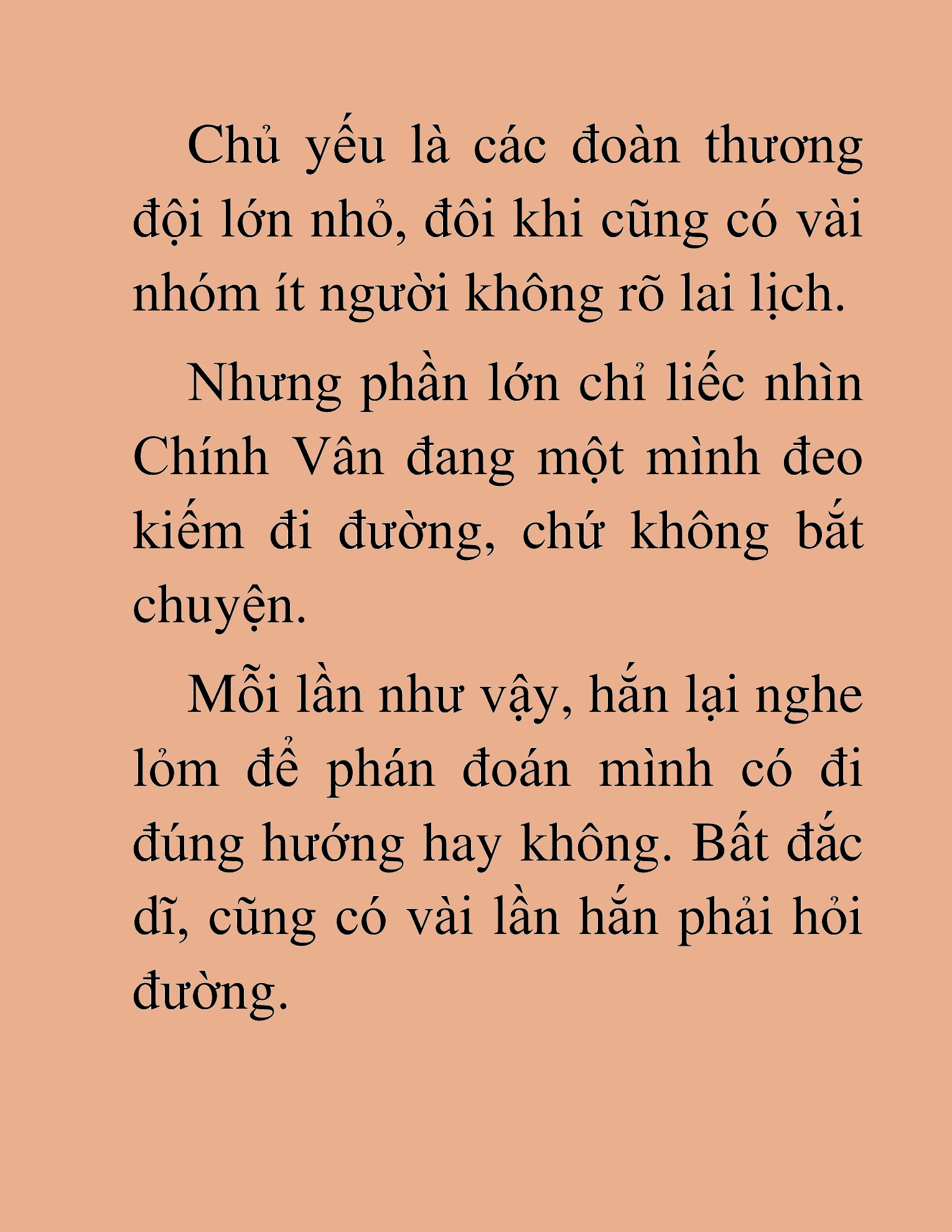 Chủ yếu là các đoàn thương đội lớn nhỏ, đôi khi cũng có vài nhóm ít người không rõ lai lịch.

Nhưng phần lớn chỉ liếc nhìn Chính Vân đang một mình đeo kiếm đi đường, chứ không bắt chuyện.

Mỗi lần như vậy, hắn lại nghe lỏm để phán đoán mình có đi đúng hướng hay không. Bất đắc dĩ, cũng có vài lần hắn phải hỏi đường.